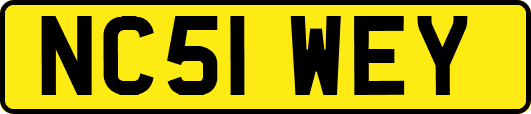 NC51 WEY